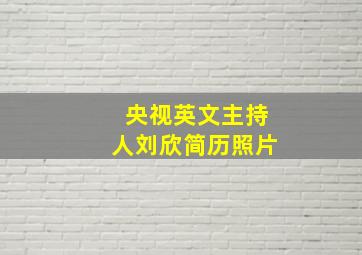 央视英文主持人刘欣简历照片